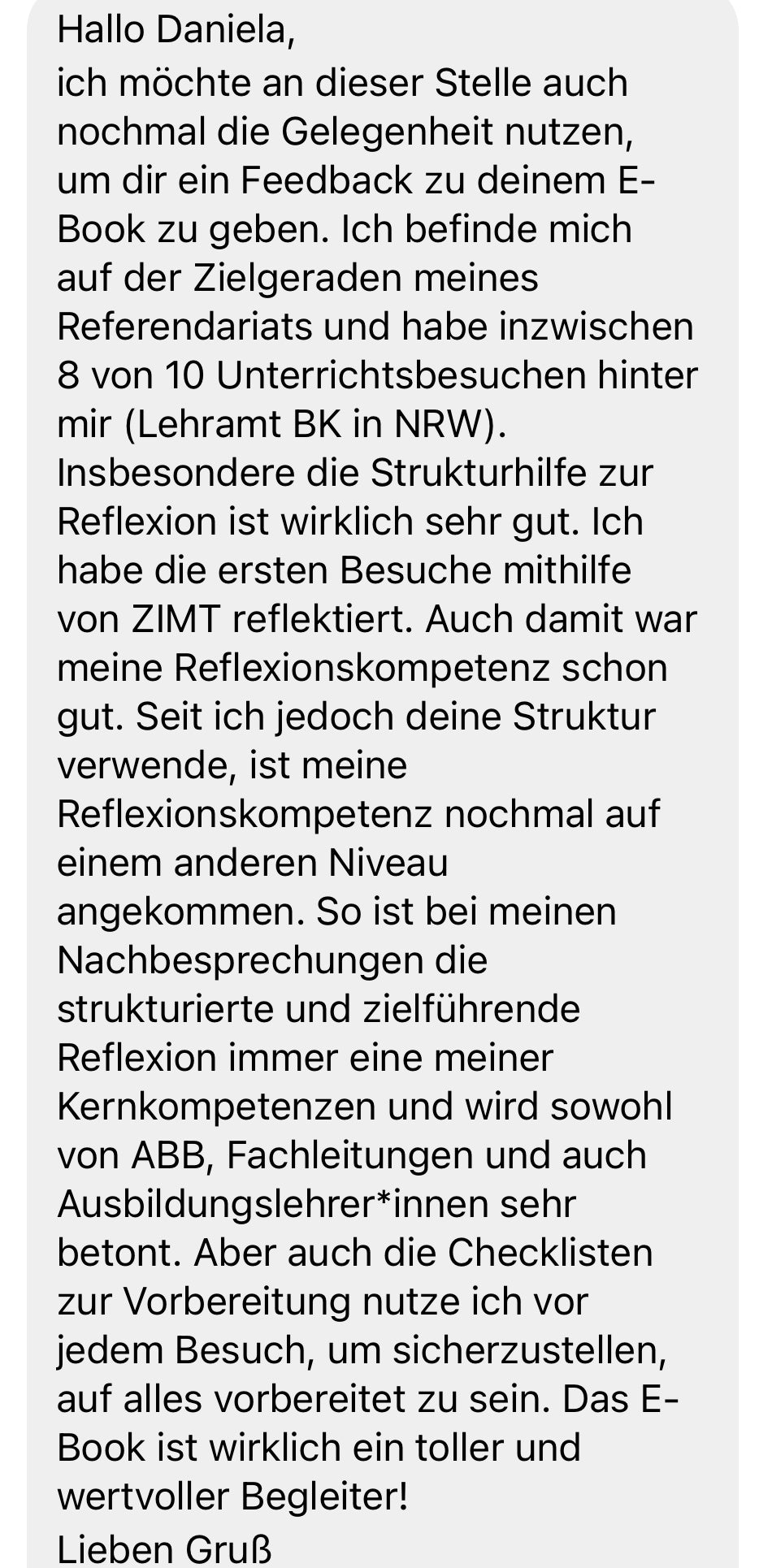 Hallo Daniela,
ich möchte an dieser Stelle auch nochmal die Gelegenheit nutzen, um dir ein Feedback zu deinem E-Book zu geben. Ich befinde mich auf der Zielgeraden meines Referendariats und habe inzwischen 8 von 10 Unterrichtsbesuchen hinter mir (Lehramt BK in NRW). Insbesondere die Strukturhilfe zur Reflexion ist wirklich sehr gut. Ich habe die ersten Besuche mithilfe von ZIMT reflektiert. Auch damit war meine Reflexionskompetenz schon gut. Seit ich jedoch deine Struktur verwende, ist meine Reflexionskompetenz nochmal auf einem anderen Niveau angekommen. So ist bei meinen Nachbesprechungen die strukturierte und zielführende Reflexion immer eine meiner Kernkompetenzen und wird sowohl von ABB, Fachleitungen und auch Ausbildungslehrer*innen sehr betont. Aber auch die Checklisten zur Vorbereitung nutze ich vor jedem Besuch, um sicherzustellen, auf alles vorbereitet zu sein. Das E-Book ist wirklich ein toller und wertvoller Begleiter!
Lieben Gruß